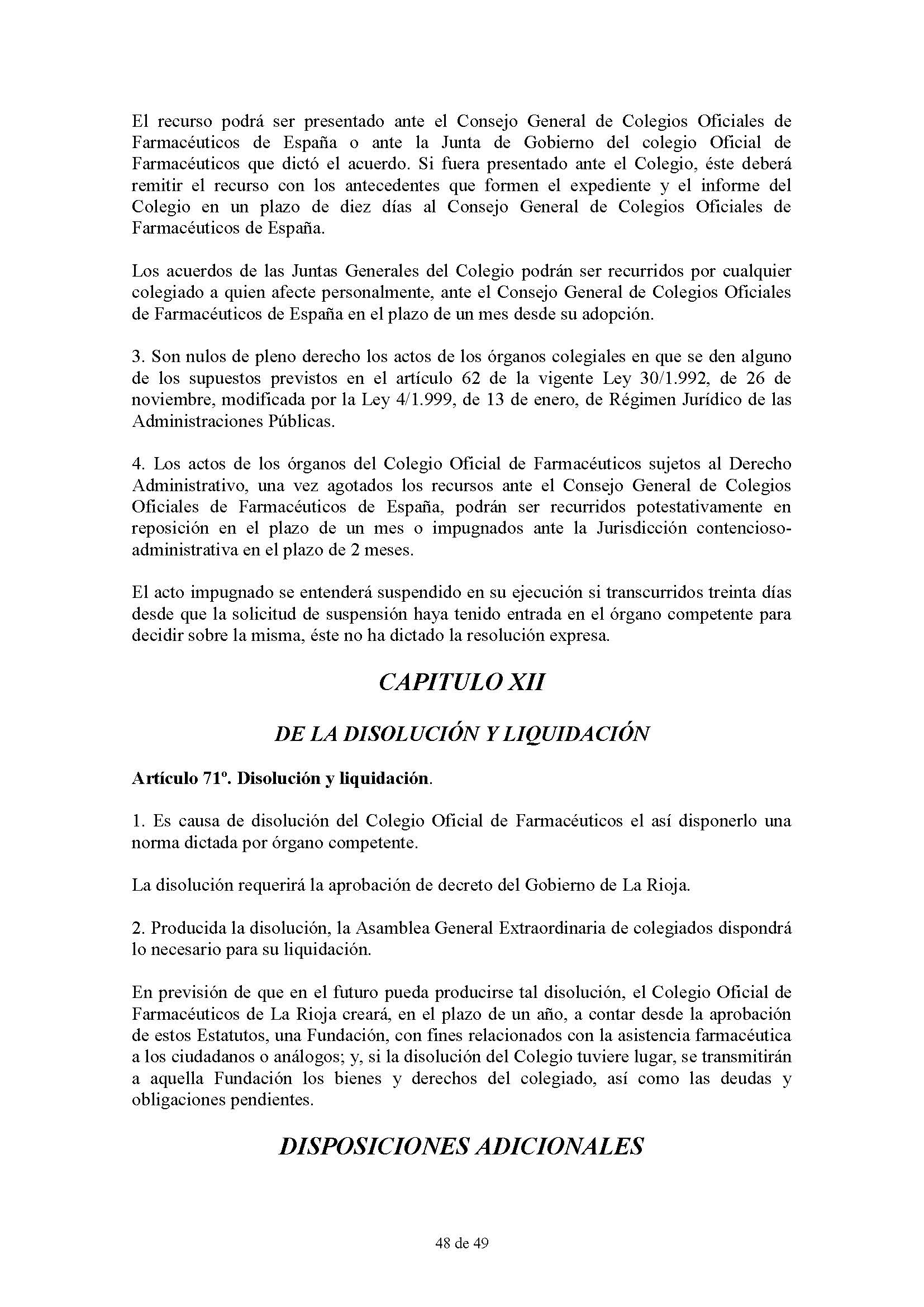 El recurso podrá ser presentado ante el Consejo General de Colegios Oficiales de Farmacéuticos de España o ante la Junta de Gobierno del colegio Oficial de Farmacéuticos que dictó el acuerdo. Si fuera presentado ante el Colegio, éste deberá remitir el recurso con los antecedentes que formen el expediente y el informe del Colegio en un plazo de diez días al Consejo General de Colegios Oficiales de Farmacéuticos de España.

Los acuerdos de las Juntas Generales del Colegio podrán ser recurridos por cualquier colegiado a quien afecte personalmente, ante el Consejo General de Colegios Oficiales de Farmacéuticos de España en el plazo de un mes desde su adopción.

3. Son nulos de pleno derecho los actos de los órganos colegiales en que se den alguno de los supuestos previstos en el artículo 62 de la vigente Ley 30/1.992, de 26 de noviembre, modificada por la Ley 4/1.999, de 13 de enero, de Régimen Jurídico de las Administraciones Públicas.

4. Los actos de los órganos del Colegio Oficial de Farmacéuticos sujetos al Derecho Administrativo, una vez agotados los recursos ante el Consejo General de Colegios Oficiales de Farmacéuticos de España, podrán ser recurridos potestativamente en reposición en el plazo de un mes o impugnados ante la Jurisdicción contencioso-administrativa en el plazo de 2 meses.

El acto impugnado se entenderá suspendido en su ejecución si transcurridos treinta días desde que la solicitud de suspensión haya tenido entrada en el órgano competente para decidir sobre la misma, éste no ha dictado la resolución expresa.

CAPITULO XII

DE LA DISOLUCIÓN Y LIQUIDACIÓN

Artículo 71º. Disolución y liquidación.

1. Es causa de disolución del Colegio Oficial de Farmacéuticos el así disponerlo una norma dictada por órgano competente.

La disolución requerirá la aprobación de decreto del Gobierno de La Rioja.

2. Producida la disolución, la Asamblea General Extraordinaria de colegiados dispondrá lo necesario para su liquidación.

En previsión de que en el futuro pueda producirse tal disolución, el Colegio Oficial de Farmacéuticos de La Rioja creará, en el plazo de un año, a contar desde la aprobación de estos Estatutos, una Fundación, con fines relacionados con la asistencia farmacéutica a los ciudadanos o análogos; y, si la disolución del Colegio tuviere lugar, se transmitirán a aquella Fundación los bienes y derechos del colegiado, así como las deudas y obligaciones pendientes.

DISPOSICIONES ADICIONALES

48 de 49